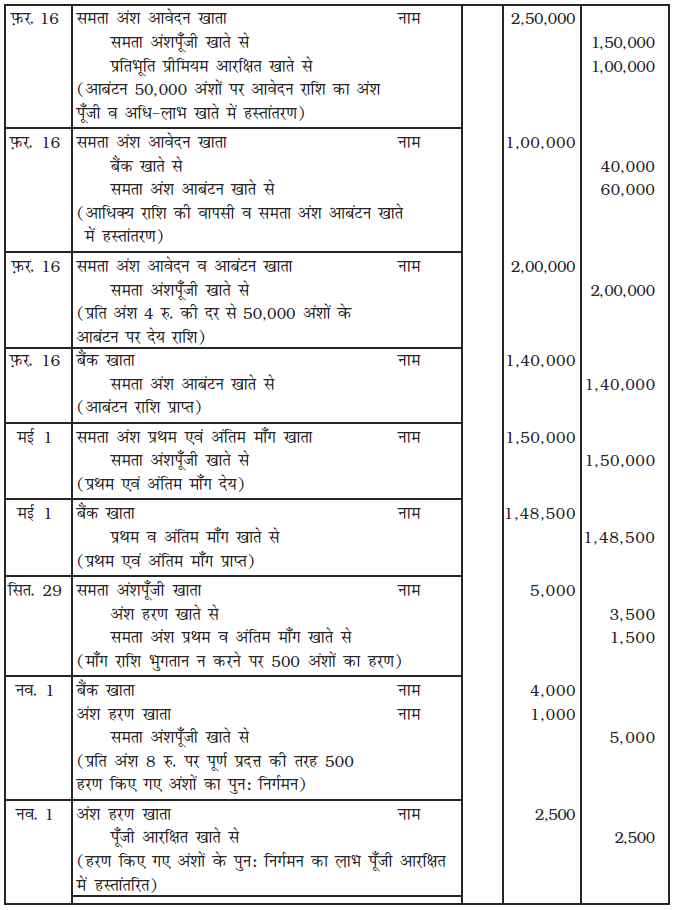 | | | | | |
|---|---|---|---|---|
| फ़र. 16 | समता अंश आवेदन खाता नाम<br>समता अंशपूँजी खाते से<br>प्रतिभूति प्रीमियम आरक्षित खाते से<br>(आबंटन 50,000 अंशों पर आवेदन राशि का अंश पूँजी व अधि-लाभ खाते में हस्तांतरण) | | 2,50,000 | <br>1,50,000<br>1,00,000 |
| फ़र. 16 | समता अंश आवेदन खाता नाम<br>बैंक खाते से<br>समता अंश आबंटन खाते से<br>(आधिक्य राशि की वापसी व समता अंश आबंटन खाते में हस्तांतरण) | | 1,00,000 | <br>40,000<br>60,000 |
| फ़र. 16 | समता अंश आवेदन व आबंटन खाता नाम<br>समता अंशपूँजी खाते से<br>(प्रति अंश 4 रु. की दर से 50,000 अंशों के आबंटन पर देय राशि) | | 2,00,000 | <br>2,00,000 |
| फ़र. 16 | बैंक खाता नाम<br>समता अंश आबंटन खाते से<br>(आबंटन राशि प्राप्त) | | 1,40,000 | <br>1,40,000 |
| मई 1 | समता अंश प्रथम एवं अंतिम माँग खाता नाम<br>समता अंशपूँजी खाते से<br>(प्रथम एवं अंतिम माँग देय) | | 1,50,000 | <br>1,50,000 |
| मई 1 | बैंक खाता नाम<br>प्रथम व अंतिम माँग खाते से<br>(प्रथम एवं अंतिम माँग प्राप्त) | | 1,48,500 | <br>1,48,500 |
| सित. 29 | समता अंशपूँजी खाता नाम<br>अंश हरण खाते से<br>समता अंश प्रथम व अंतिम माँग खाते से<br>(माँग राशि भुगतान न करने पर 500 अंशों का हरण) | | 5,000 | <br>3,500<br>1,500 |
| नव. 1 | बैंक खाता नाम<br>अंश हरण खाता नाम<br>समता अंशपूँजी खाते से<br>(प्रति अंश 8 रु. पर पूर्ण प्रदत्त की तरह 500 हरण किए गए अंशों का पुन: निर्गमन) | | 4,000<br>1,000 | <br><br>5,000 |
| नव. 1 | अंश हरण खाता नाम<br>पूँजी आरक्षित खाते से<br>(हरण किए गए अंशों के पुन: निर्गमन का लाभ पूँजी आरक्षित में हस्तांतरित) | | 2,500 | <br>2,500 |